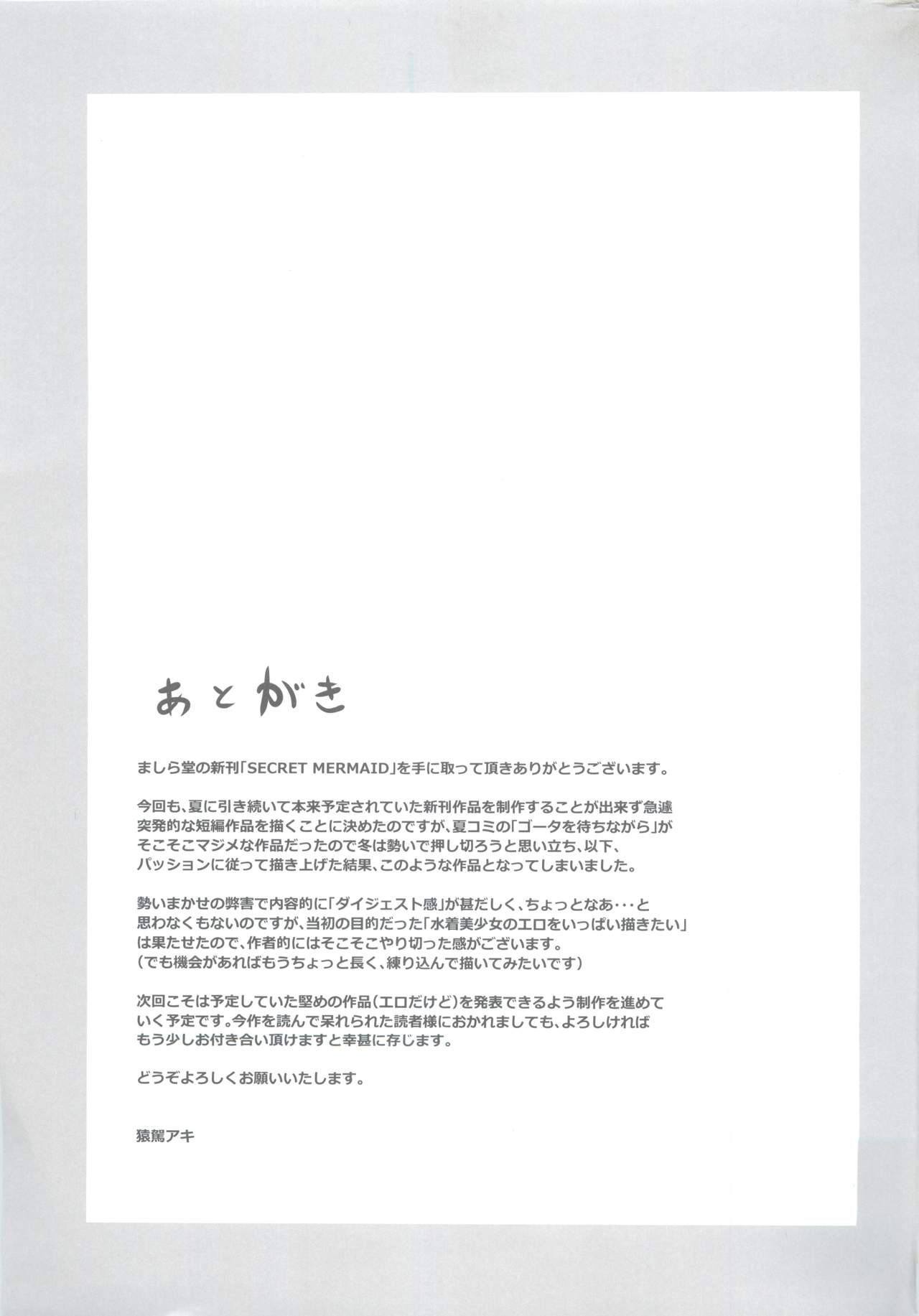 あとがき

ましら堂の新刊「SECRET MERMAID」を手に取って頂きありがとうございます。

今回も、夏に引き続いて本来予定されていた新刊作品を制作することが出来ず急遽突発的な短編作品を描くことに決めたのですが、夏コミの「ゴータを待ちながら」がそこそこマジメな作品だったので冬は勢いで押し切ろうと思い立ち、以下、パッションに従って描き上げた結果、このような作品となってしまいました。

勢いまかせの弊害で内容的に「ダイジェスト感」が甚だしく、ちょっとなあ・・・と思わなくもないのですが、当初の目的だった「水着美少女のエロをいっぱい描きたい」は果たせたので、作者的にはそこそこやり切った感がございます。
(でも機会があればもうちょっと長く、練り込んで描いてみたいです)

次回こそは予定していた堅めの作品(エロだけど)を発表できるよう制作を進めていく予定です。今作を読んで呆れられた読者様におかれましても、よろしければもう少しお付き合い頂けますと幸甚に存じます。

どうぞよろしくお願いいたします。

猿駕アキ